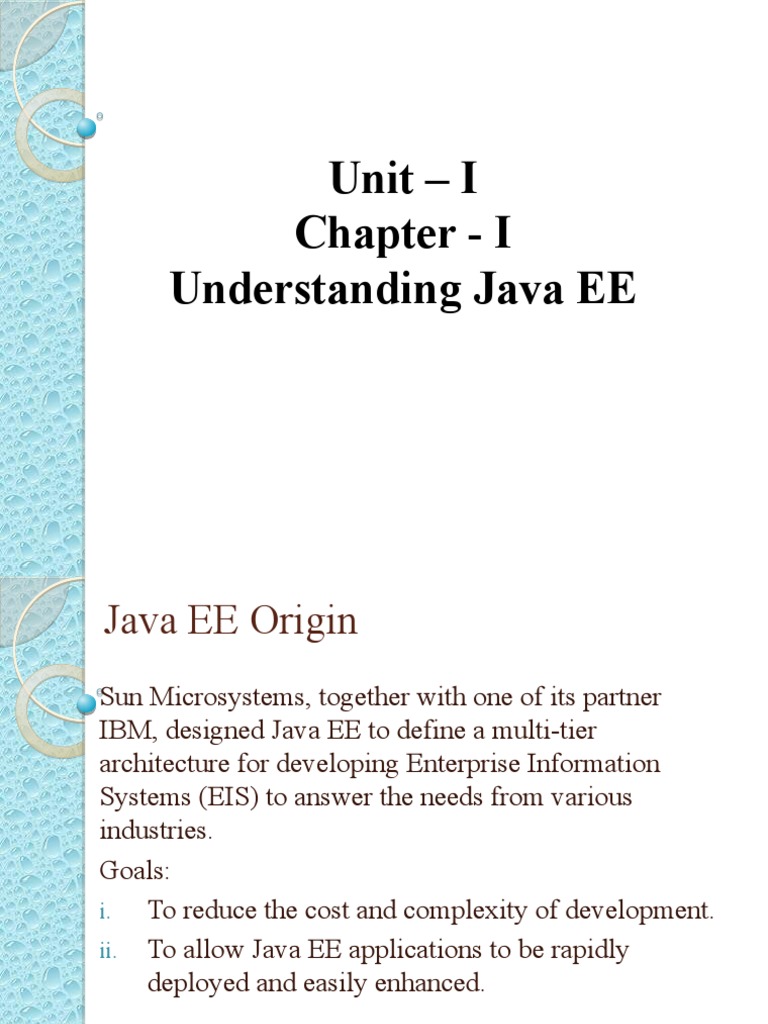 Unit – I
Chapter - I
Understanding Java EE

Java EE Origin

Sun Microsystems, together with one of its partner IBM, designed Java EE to define a multi-tier architecture for developing Enterprise Information Systems (EIS) to answer the needs from various industries.

Goals:

i. To reduce the cost and complexity of development.
ii. To allow Java EE applications to be rapidly deployed and easily enhanced.